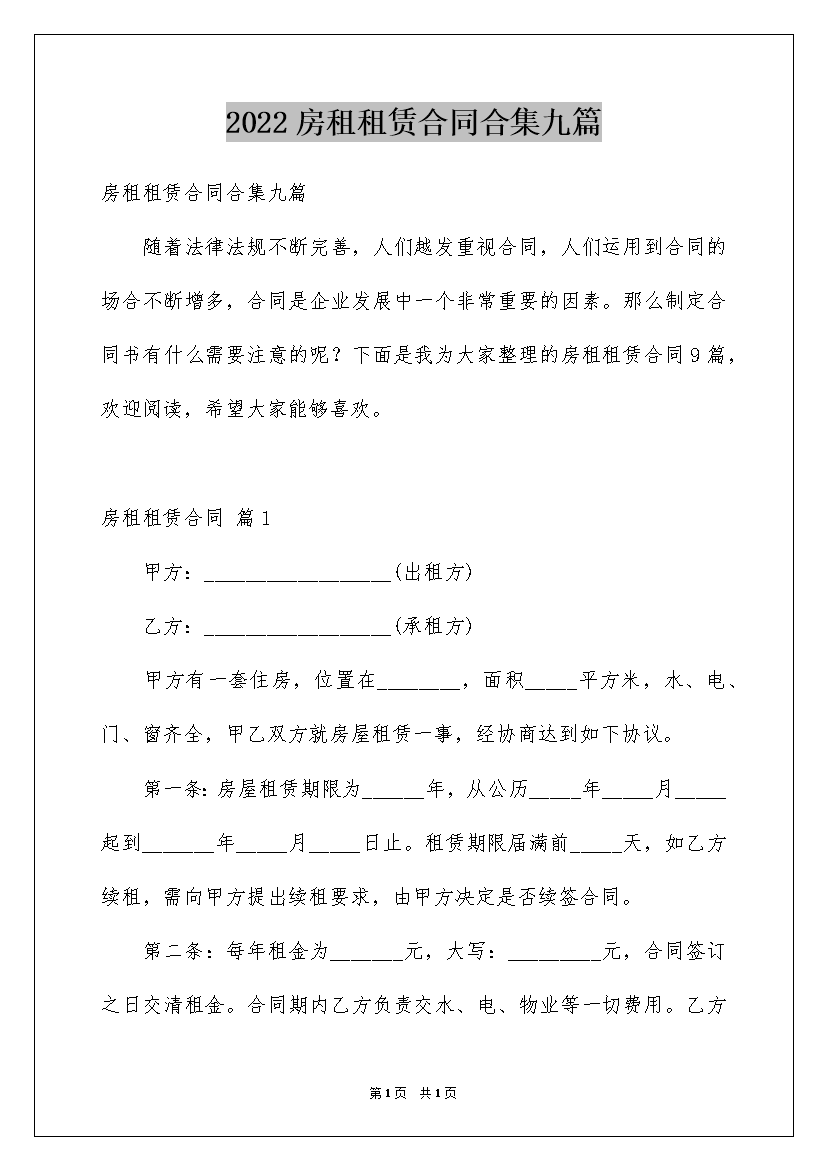 2022房租租赁合同合集九篇

房租租赁合同合集九篇

随着法律法规不断完善，人们越发重视合同，人们运用到合同的场合不断增多，合同是企业发展中一个非常重要的因素。那么制定合同书有什么需要注意的呢？下面是我为大家整理的房租租赁合同9篇，欢迎阅读，希望大家能够喜欢。

房租租赁合同 篇1

甲方：__________________(出租方)

乙方：__________________(承租方)

甲方有一套住房，位置在________，面积_____平方米，水、电、门、窗齐全，甲乙双方就房屋租赁一事，经协商达到如下协议。

第一条：房屋租赁期限为______年，从公历_____年_____月_____起到_______年_____月_____日止。租赁期限届满前_____天，如乙方续租，需向甲方提出续租要求，由甲方决定是否续签合同。

第二条：每年租金为_______元，大写：_________元，合同签订之日交清租金。合同期内乙方负责交水、电、物业等一切费用。乙方

第1页 共1页